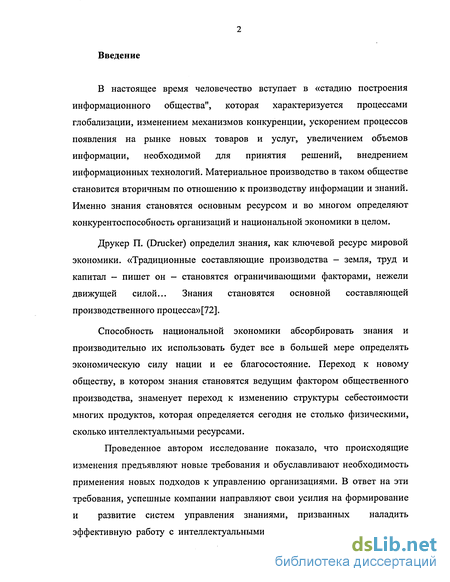 2

Введение

В настоящее время человечество вступает в «стадию построения информационного общества", которая характеризуется процессами глобализации, изменением механизмов конкуренции, ускорением процессов появления на рынке новых товаров и услуг, увеличением объемов информации, необходимой для принятия решений, внедрением информационных технологий. Материальное производство в таком обществе становится вторичным по отношению к производству информации и знаний. Именно знания становятся основным ресурсом и во многом определяют конкурентоспособность организаций и национальной экономики в целом.

Друкер П. (Drucker) определил знания, как ключевой ресурс мировой экономики. «Традиционные составляющие производства – земля, труд и капитал – пишет он – становятся ограничивающими факторами, нежели движущей силой… Знания становятся основной составляющей производственного процесса»[72].

Способность национальной экономики абсорбировать знания и производительно их использовать будет все в большей мере определять экономическую силу нации и ее благосостояние. Переход к новому обществу, в котором знания становятся ведущим фактором общественного производства, знаменует переход к изменению структуры себестоимости многих продуктов, которая определяется сегодня не столько физическими, сколько интеллектуальными ресурсами.

Проведенное автором исследование показало, что происходящие изменения предъявляют новые требования и обуславливают необходимость применения новых подходов к управлению организациями. В ответ на эти требования, успешные компании направляют свои усилия на формирование и развитие систем управления знаниями, призванных наладить эффективную работу с интеллектуальными

dsLib.net
библиотека диссертаций